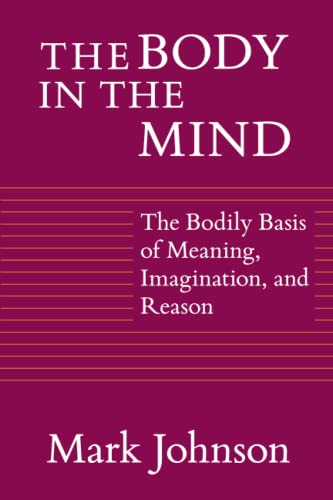 THE BODY IN THE MIND

The Bodily Basis of Meaning, Imagination, and Reason

Mark Johnson